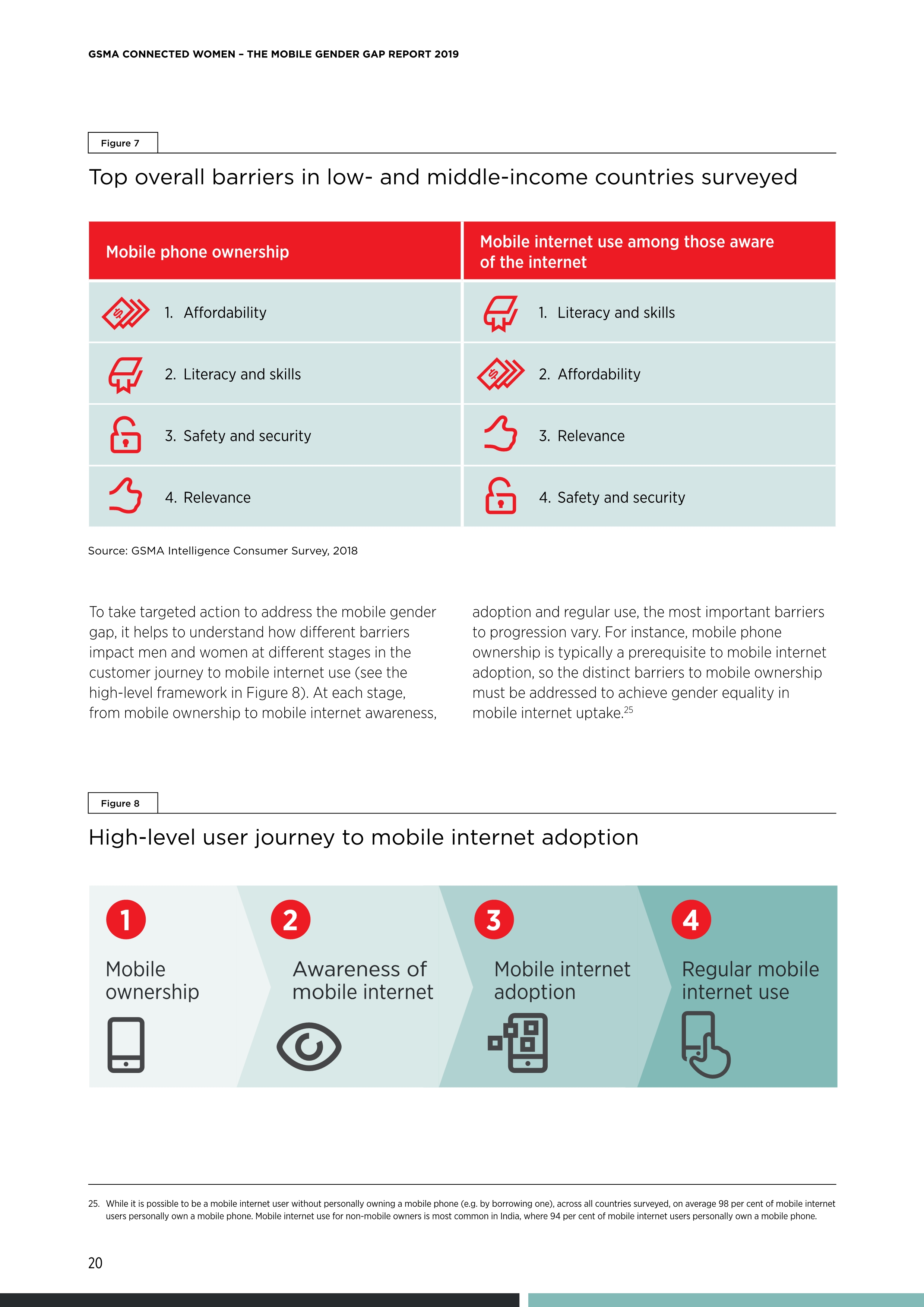 GSMA CONNECTED WOMEN – THE MOBILE GENDER GAP REPORT 2019

Figure 7

Top overall barriers in low- and middle-income countries surveyed

| Mobile phone ownership | Mobile internet use among those aware of the internet |
|---|---|
| 1. Affordability | 1. Literacy and skills |
| 2. Literacy and skills | 2. Affordability |
| 3. Safety and security | 3. Relevance |
| 4. Relevance | 4. Safety and security |

Source: GSMA Intelligence Consumer Survey, 2018

To take targeted action to address the mobile gender gap, it helps to understand how different barriers impact men and women at different stages in the customer journey to mobile internet use (see the high-level framework in Figure 8). At each stage, from mobile ownership to mobile internet awareness, adoption and regular use, the most important barriers to progression vary. For instance, mobile phone ownership is typically a prerequisite to mobile internet adoption, so the distinct barriers to mobile ownership must be addressed to achieve gender equality in mobile internet uptake.$^{25}$

Figure 8

High-level user journey to mobile internet adoption

1 Mobile ownership

2 Awareness of mobile internet

3 Mobile internet adoption

4 Regular mobile internet use

25. While it is possible to be a mobile internet user without personally owning a mobile phone (e.g. by borrowing one), across all countries surveyed, on average 98 per cent of mobile internet users personally own a mobile phone. Mobile internet use for non-mobile owners is most common in India, where 94 per cent of mobile internet users personally own a mobile phone.

20